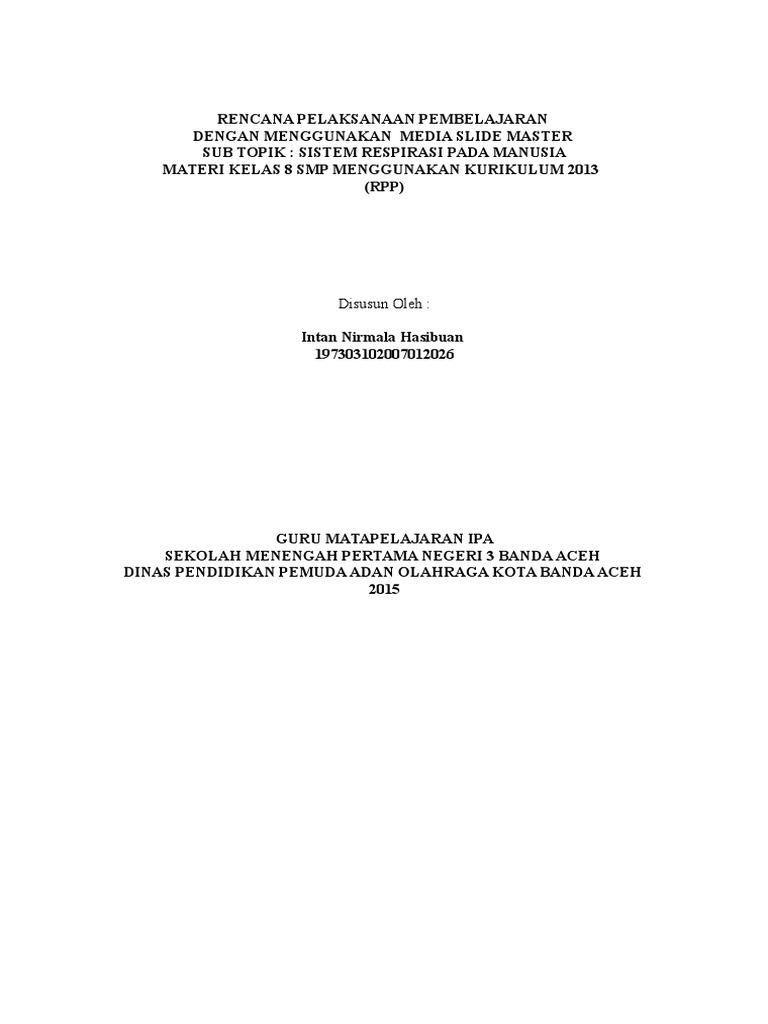 RENCANA PELAKSANAAN PEMBELAJARAN
DENGAN MENGGUNAKAN MEDIA SLIDE MASTER
SUB TOPIK : SISTEM RESPIRASI PADA MANUSIA
MATERI KELAS 8 SMP MENGGUNAKAN KURIKULUM 2013
(RPP)

Disusun Oleh :

Intan Nirmala Hasibuan
197303102007012026

GURU MATAPELAJARAN IPA
SEKOLAH MENENGAH PERTAMA NEGERI 3 BANDA ACEH
DINAS PENDIDIKAN PEMUDA ADAN OLAHRAGA KOTA BANDA ACEH
2015